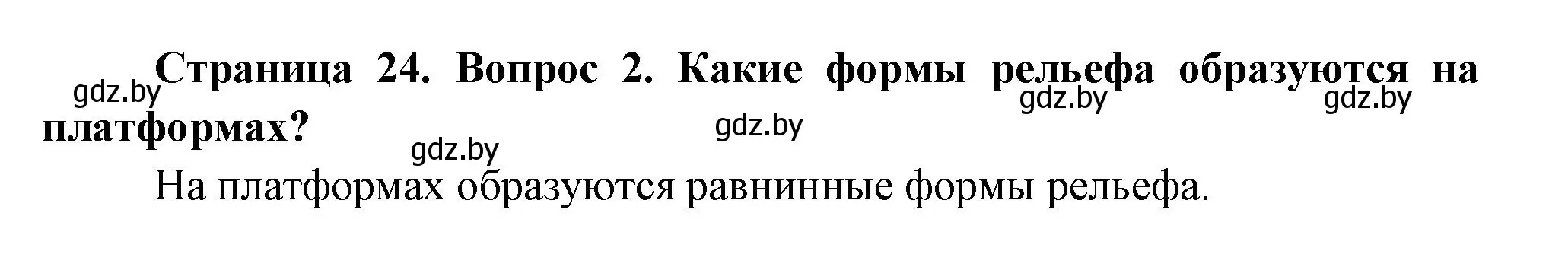 Страница 24. Вопрос 2. Какие формы рельефа образуются на платформах?

gdz.by gdz.by gdz.by gdz.by gdz.by

На платформах образуются равнинные формы рельефа.